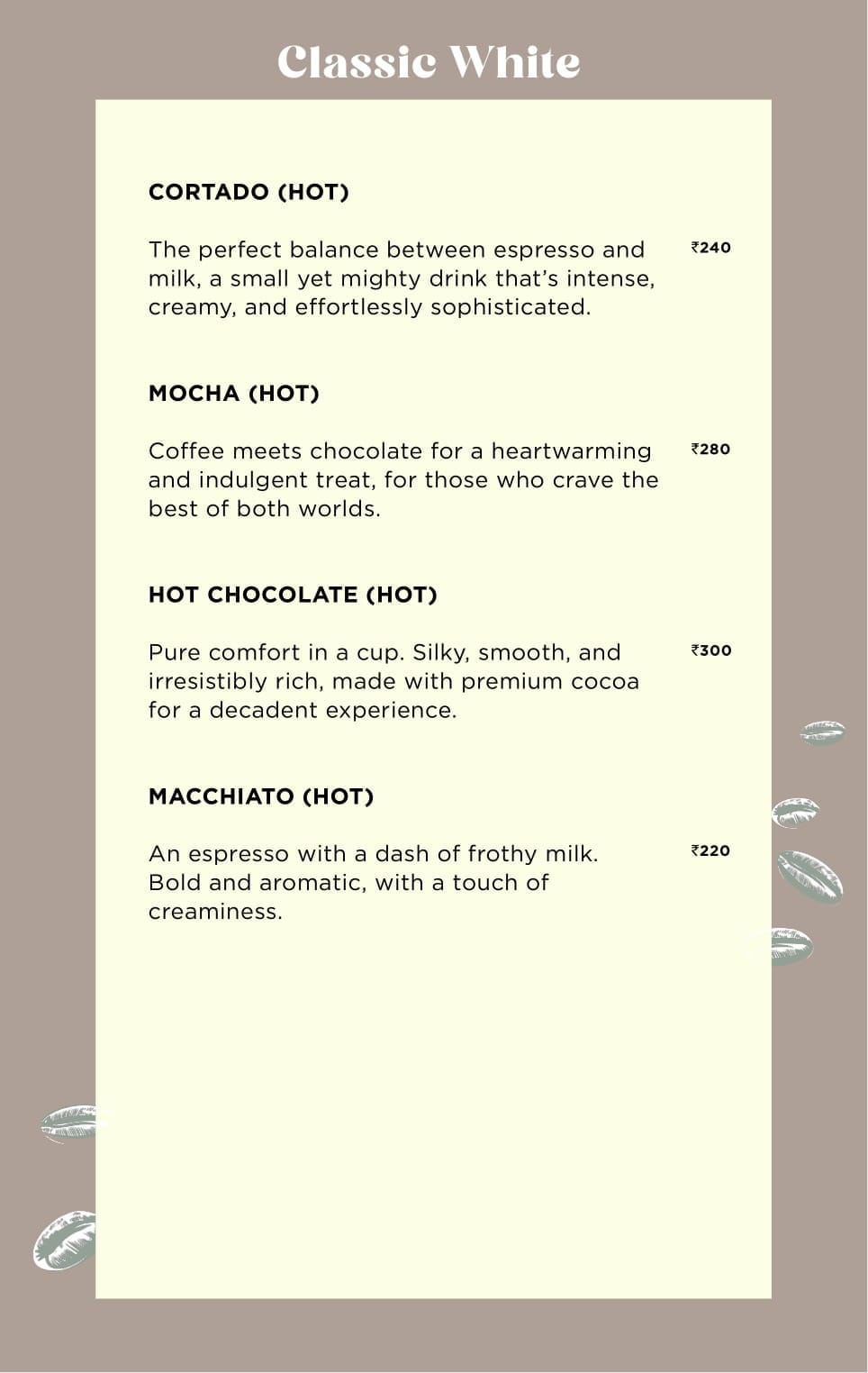 Classic White

CORTADO (HOT)

The perfect balance between espresso and milk, a small yet mighty drink that's intense, creamy, and effortlessly sophisticated.

₹240

MOCHA (HOT)

Coffee meets chocolate for a heartwarming and indulgent treat, for those who crave the best of both worlds.

₹280

HOT CHOCOLATE (HOT)

Pure comfort in a cup. Silky, smooth, and irresistibly rich, made with premium cocoa for a decadent experience.

₹300

MACCHIATO (HOT)

An espresso with a dash of frothy milk. Bold and aromatic, with a touch of creaminess.

₹220